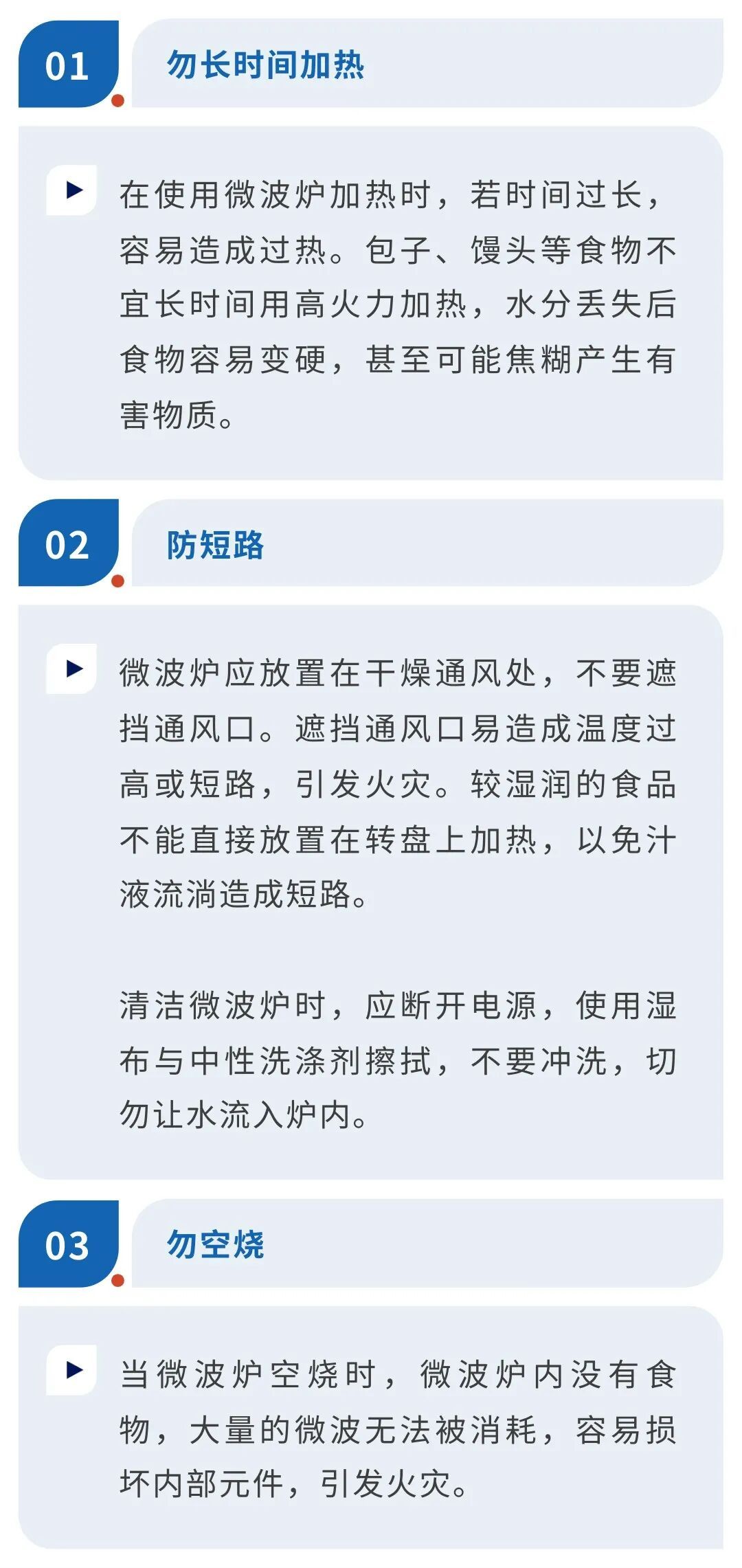 01

勿长时间加热

在使用微波炉加热时，若时间过长，容易造成过热。包子、馒头等食物不宜长时间用高火力加热，水分丢失后食物容易变硬，甚至可能焦糊产生有害物质。

02

防短路

微波炉应放置在干燥通风处，不要遮挡通风口。遮挡通风口易造成温度过高或短路，引发火灾。较湿润的食品不能直接放置在转盘上加热，以免汁液流淌造成短路。

清洁微波炉时，应断开电源，使用湿布与中性洗涤剂擦拭，不要冲洗，切勿让水流入炉内。

03

勿空烧

当微波炉空烧时，微波炉内没有食物，大量的微波无法被消耗，容易损坏内部元件，引发火灾。